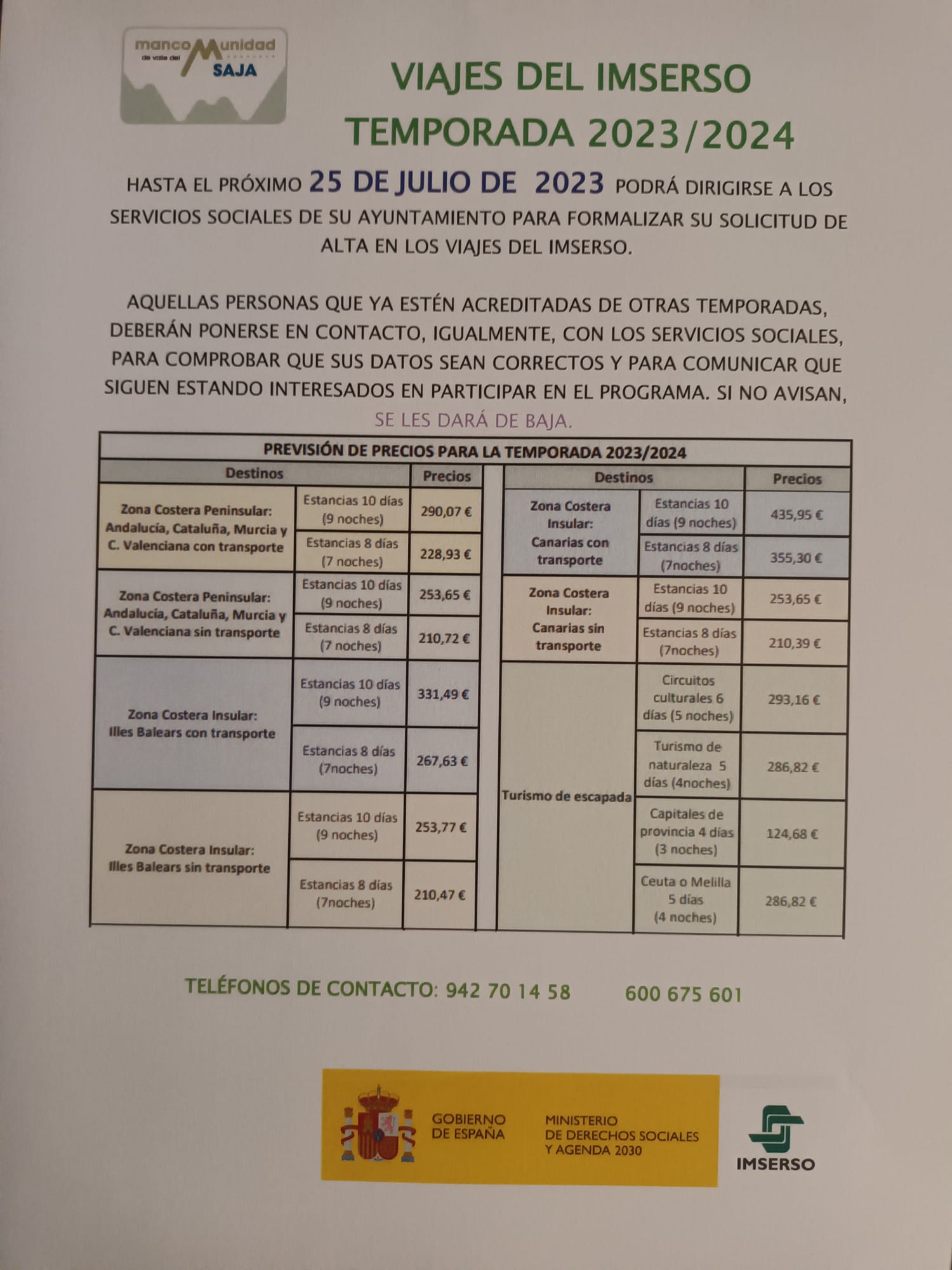 mancoMunidad de valle del SAJA

VIAJES DEL IMSERSO
TEMPORADA 2023/2024

HASTA EL PRÓXIMO 25 DE JULIO DE 2023 PODRÁ DIRIGIRSE A LOS SERVICIOS SOCIALES DE SU AYUNTAMIENTO PARA FORMALIZAR SU SOLICITUD DE ALTA EN LOS VIAJES DEL IMSERSO.

AQUELLAS PERSONAS QUE YA ESTÉN ACREDITADAS DE OTRAS TEMPORADAS, DEBERÁN PONERSE EN CONTACTO, IGUALMENTE, CON LOS SERVICIOS SOCIALES, PARA COMPROBAR QUE SUS DATOS SEAN CORRECTOS Y PARA COMUNICAR QUE SIGUEN ESTANDO INTERESADOS EN PARTICIPAR EN EL PROGRAMA. SI NO AVISAN, SE LES DARÁ DE BAJA.

PREVISIÓN DE PRECIOS PARA LA TEMPORADA 2023/2024

| Destinos | | Precios |
|---|---|---|
| Zona Costera Peninsular: Andalucía, Cataluña, Murcia y C. Valenciana con transporte | Estancias 10 días (9 noches) | 290,07 € |
| | Estancias 8 días (7 noches) | 228,93 € |
| Zona Costera Peninsular: Andalucía, Cataluña, Murcia y C. Valenciana sin transporte | Estancias 10 días (9 noches) | 253,65 € |
| | Estancias 8 días (7 noches) | 210,72 € |
| Zona Costera Insular: Illes Balears con transporte | Estancias 10 días (9 noches) | 331,49 € |
| | Estancias 8 días (7noches) | 267,63 € |
| Zona Costera Insular: Illes Balears sin transporte | Estancias 10 días (9 noches) | 253,77 € |
| | Estancias 8 días (7noches) | 210,47 € |

| Destinos | | Precios |
|---|---|---|
| Zona Costera Insular: Canarias con transporte | Estancias 10 días (9 noches) | 435,95 € |
| | Estancias 8 días (7noches) | 355,30 € |
| Zona Costera Insular: Canarias sin transporte | Estancias 10 días (9 noches) | 253,65 € |
| | Estancias 8 días (7noches) | 210,39 € |
| Turismo de escapada | Circuitos culturales 6 días (5 noches) | 293,16 € |
| | Turismo de naturaleza 5 días (4noches) | 286,82 € |
| | Capitales de provincia 4 días (3 noches) | 124,68 € |
| | Ceuta o Melilla 5 días (4 noches) | 286,82 € |

TELÉFONOS DE CONTACTO: 942 70 14 58 600 675 601

GOBIERNO DE ESPAÑA
MINISTERIO DE DERECHOS SOCIALES Y AGENDA 2030
IMSERSO